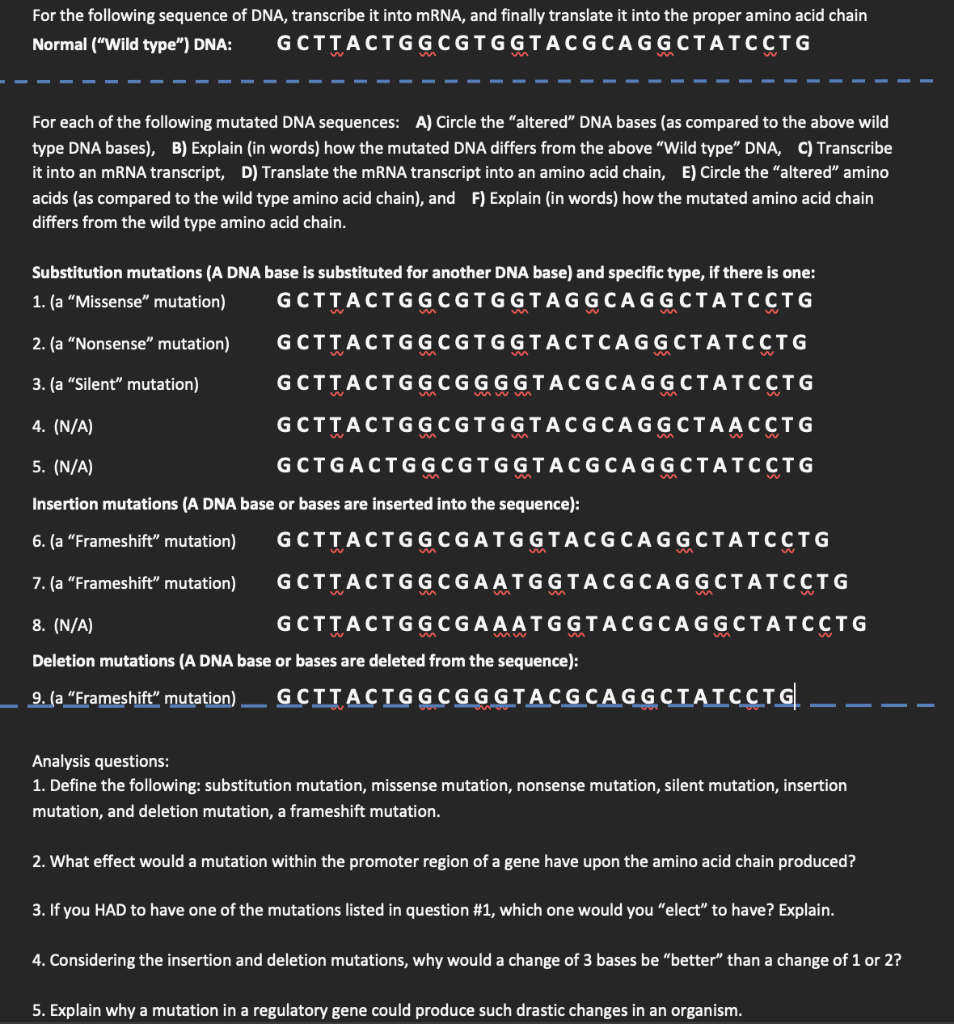 For the following sequence of DNA, transcribe it into mRNA, and finally translate it into the proper amino acid chain
Normal ("Wild type") DNA: GCTTACTGGCGTGGTACGCAGGCTATCCTG

For each of the following mutated DNA sequences: A) Circle the "altered" DNA bases (as compared to the above wild type DNA bases), B) Explain (in words) how the mutated DNA differs from the above "Wild type" DNA, C) Transcribe it into an mRNA transcript, D) Translate the mRNA transcript into an amino acid chain, E) Circle the "altered" amino acids (as compared to the wild type amino acid chain), and F) Explain (in words) how the mutated amino acid chain differs from the wild type amino acid chain.

Substitution mutations (A DNA base is substituted for another DNA base) and specific type, if there is one:
1. (a "Missense" mutation) GCTTACTGGCGTGGTAGGCAGGCTATCCTG
2. (a "Nonsense" mutation) GCTTACTGGCGTGGTACTCAGGCTATCCTG
3. (a "Silent" mutation) GCTTACTGGCGGGGTACGCAGGCTATCCTG
4. (N/A) GCTTACTGGCGTGGTACGCAGGCTAACCTG
5. (N/A) GCTGACTGGCGTGGTACGCAGGCTATCCTG
Insertion mutations (A DNA base or bases are inserted into the sequence):
6. (a "Frameshift" mutation) GCTTACTGGCGATGGTACGCAGGCTATCCTG
7. (a "Frameshift" mutation) GCTTACTGGCGAATGGTACGCAGGCTATCCTG
8. (N/A) GCTTACTGGCGAAATGGTACGCAGGCTATCCTG
Deletion mutations (A DNA base or bases are deleted from the sequence):
9. (a "Frameshift" mutation) GCTTACTGGCGGGTACGCAGGCTATCCTG

Analysis questions:
1. Define the following: substitution mutation, missense mutation, nonsense mutation, silent mutation, insertion mutation, and deletion mutation, a frameshift mutation.

2. What effect would a mutation within the promoter region of a gene have upon the amino acid chain produced?

3. If you HAD to have one of the mutations listed in question #1, which one would you "elect" to have? Explain.

4. Considering the insertion and deletion mutations, why would a change of 3 bases be "better" than a change of 1 or 2?

5. Explain why a mutation in a regulatory gene could produce such drastic changes in an organism.